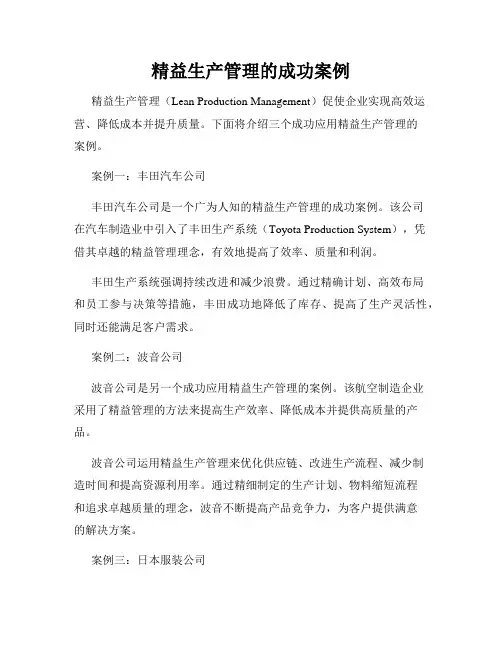 精益生产管理的成功案例

精益生产管理（Lean Production Management）促使企业实现高效运营、降低成本并提升质量。下面将介绍三个成功应用精益生产管理的案例。

案例一：丰田汽车公司

丰田汽车公司是一个广为人知的精益生产管理的成功案例。该公司在汽车制造业中引入了丰田生产系统（Toyota Production System），凭借其卓越的精益管理理念，有效地提高了效率、质量和利润。

丰田生产系统强调持续改进和减少浪费。通过精确计划、高效布局和员工参与决策等措施，丰田成功地降低了库存、提高了生产灵活性，同时还能满足客户需求。

案例二：波音公司

波音公司是另一个成功应用精益生产管理的案例。该航空制造企业采用了精益管理的方法来提高生产效率、降低成本并提供高质量的产品。

波音公司运用精益生产管理来优化供应链、改进生产流程、减少制造时间和提高资源利用率。通过精细制定的生产计划、物料缩短流程和追求卓越质量的理念，波音不断提高产品竞争力，为客户提供满意的解决方案。

案例三：日本服装公司